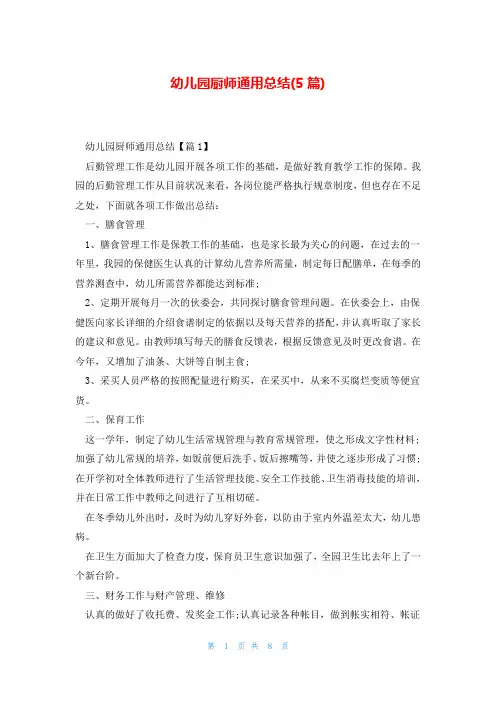 幼儿园厨师通用总结(5 篇)

幼儿园厨师通用总结【篇 1】

后勤管理工作是幼儿园开展各项工作的基础，是做好教育教学工作的保障。我园的后勤管理工作从目前状况来看，各岗位能严格执行规章制度，但也存在不足之处，下面就各项工作做出总结：

一、膳食管理

1、膳食管理工作是保教工作的基础，也是家长最为关心的问题，在过去的一年里，我园的保健医生认真的计算幼儿营养所需量，制定每日配膳单，在每季的营养测查中，幼儿所需营养都能达到标准；

2、定期开展每月一次的伙委会，共同探讨膳食管理问题。在伙委会上，由保健医向家长详细的介绍食谱制定的依据以及每天营养的搭配，并认真听取了家长的建议和意见。由教师填写每天的膳食反馈表，根据反馈意见及时更改食谱。在今年，又增加了油条、大饼等自制主食；

3、采买人员严格的按照配量进行购买，在采买中，从来不买腐烂变质等便宜货。

二、保育工作

这一学年，制定了幼儿生活常规管理与教育常规管理，使之形成文字性材料；加强了幼儿常规的培养，如饭前便后洗手、饭后擦嘴等，并使之逐步形成了习惯；在开学初对全体教师进行了生活管理技能、安全工作技能、卫生消毒技能的培训，并在日常工作中教师之间进行了互相切磋。

在冬季幼儿外出时，及时为幼儿穿好外套，以防由于室内外温差太大，幼儿患病。

在卫生方面加大了检查力度，保育员卫生意识加强了，全园卫生比去年上了一个新台阶。

三、财务工作与财产管理、维修

认真的做好了收托费、发奖金工作；认真记录各种帐目，做到帐实相符、帐证

第 1 页 共 8 页